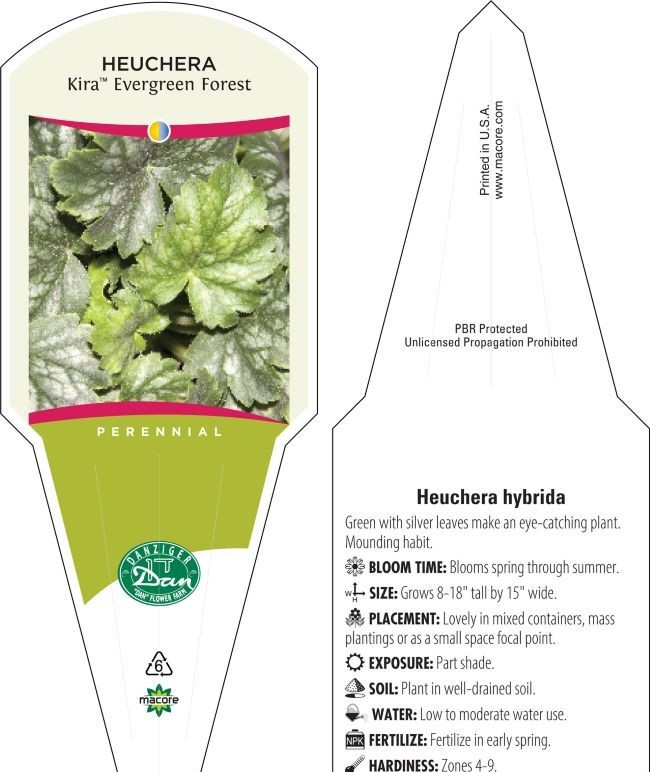 HEUCHERA
Kira™ Evergreen Forest

PERENNIAL

DANZIGER
Dan
"DAN" FLOWER FARM

6

macore

Printed in U.S.A.
www.macore.com

PBR Protected
Unlicensed Propagation Prohibited

Heuchera hybrida

Green with silver leaves make an eye-catching plant. Mounding habit.

BLOOM TIME: Blooms spring through summer.

W H SIZE: Grows 8-18" tall by 15" wide.

PLACEMENT: Lovely in mixed containers, mass plantings or as a small space focal point.

EXPOSURE: Part shade.

SOIL: Plant in well-drained soil.

WATER: Low to moderate water use.

NPK FERTILIZE: Fertilize in early spring.

HARDINESS: Zones 4-9.